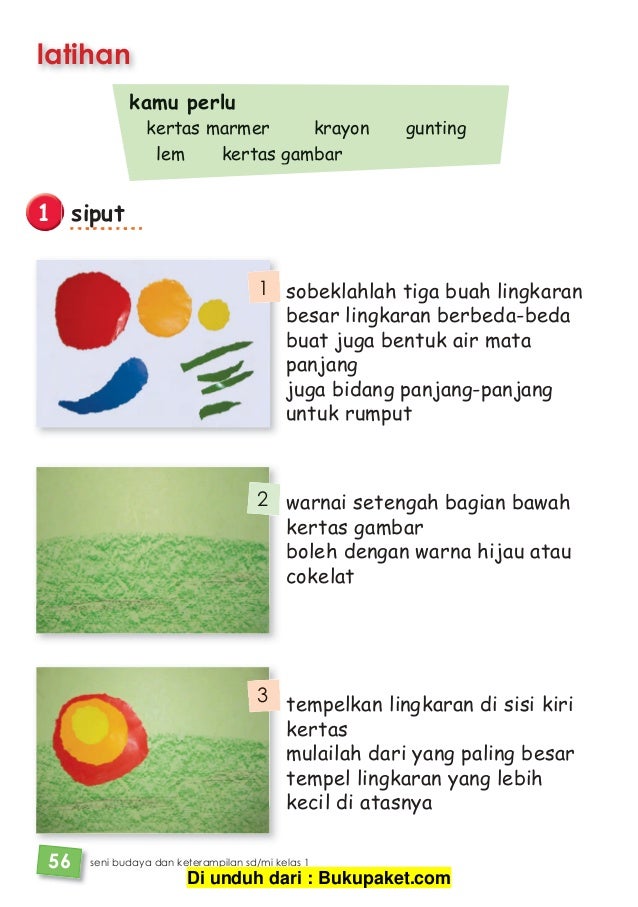 latihan

kamu perlu
kertas marmer krayon gunting
lem kertas gambar

1 siput

1 sobeklahlah tiga buah lingkaran besar lingkaran berbeda-beda
buat juga bentuk air mata panjang
juga bidang panjang-panjang untuk rumput

2 warnai setengah bagian bawah kertas gambar
boleh dengan warna hijau atau cokelat

3 tempelkan lingkaran di sisi kiri kertas
mulailah dari yang paling besar
tempel lingkaran yang lebih kecil di atasnya

56 seni budaya dan keterampilan sd/mi kelas 1

Di unduh dari : Bukupaket.com